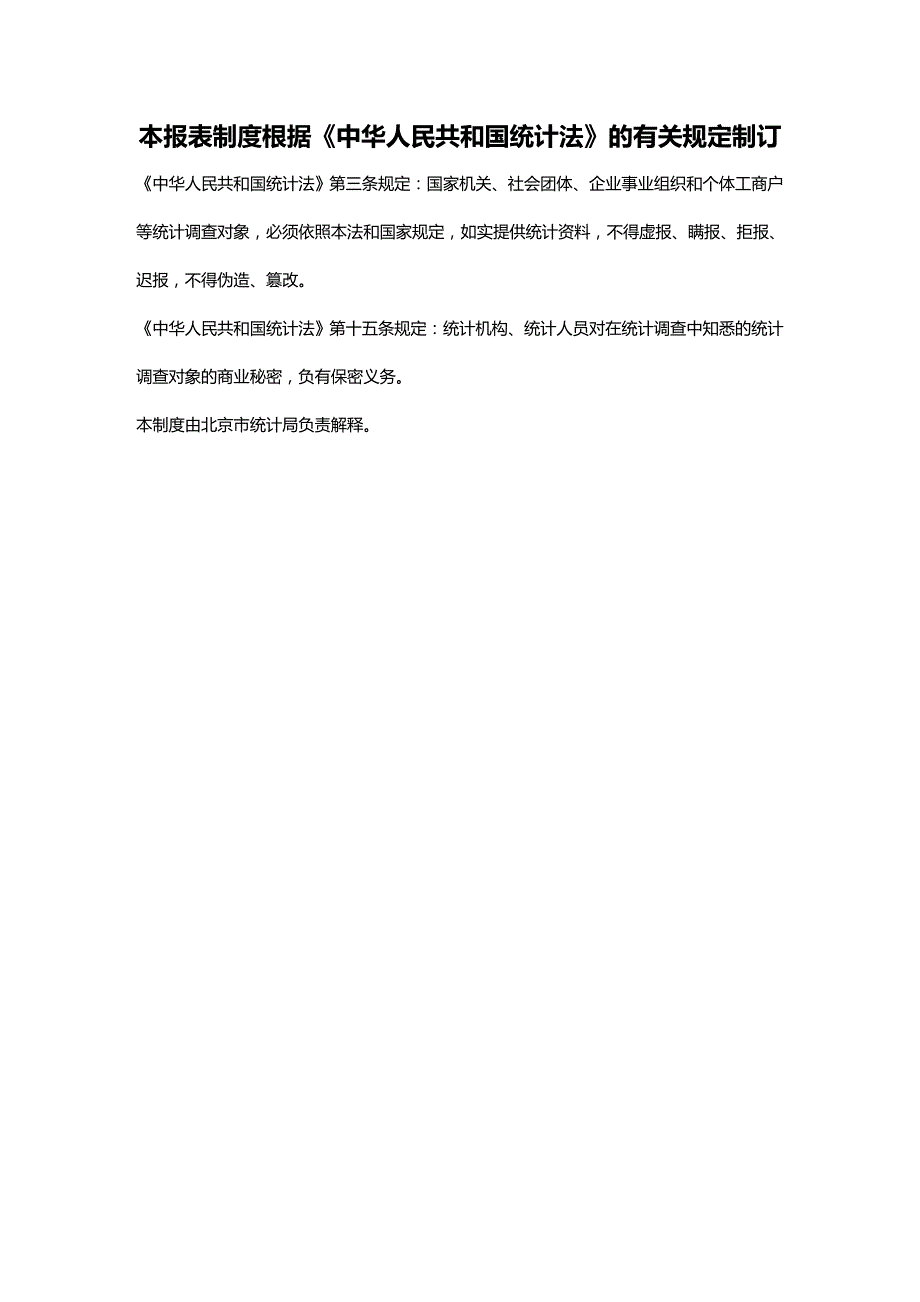 本报表制度根据《中华人民共和国统计法》的有关规定制订

《中华人民共和国统计法》第三条规定：国家机关、社会团体、企业事业组织和个体工商户等统计调查对象，必须依照本法和国家规定，如实提供统计资料，不得虚报、瞒报、拒报、迟报，不得伪造、篡改。

《中华人民共和国统计法》第十五条规定：统计机构、统计人员对在统计调查中知悉的统计调查对象的商业秘密，负有保密义务。

本制度由北京市统计局负责解释。